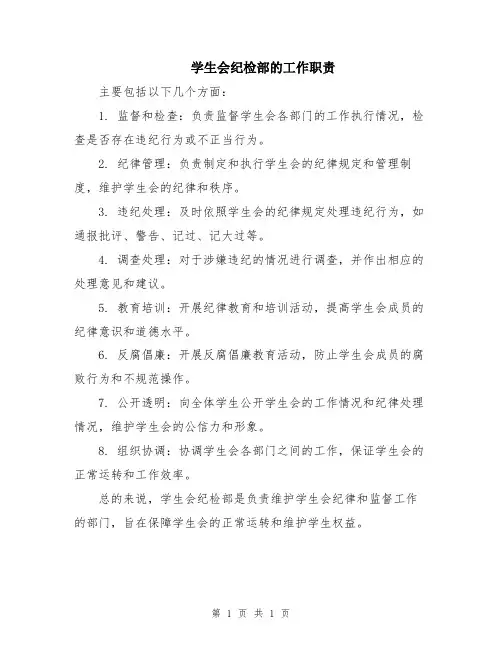 学生会纪检部的工作职责

主要包括以下几个方面：

1. 监督和检查：负责监督学生会各部门的工作执行情况，检查是否存在违纪行为或不正当行为。

2. 纪律管理：负责制定和执行学生会的纪律规定和管理制度，维护学生会的纪律和秩序。

3. 违纪处理：及时依照学生会的纪律规定处理违纪行为，如通报批评、警告、记过、记大过等。

4. 调查处理：对于涉嫌违纪的情况进行调查，并作出相应的处理意见和建议。

5. 教育培训：开展纪律教育和培训活动，提高学生会成员的纪律意识和道德水平。

6. 反腐倡廉：开展反腐倡廉教育活动，防止学生会成员的腐败行为和不规范操作。

7. 公开透明：向全体学生公开学生会的工作情况和纪律处理情况，维护学生会的公信力和形象。

8. 组织协调：协调学生会各部门之间的工作，保证学生会的正常运转和工作效率。

总的来说，学生会纪检部是负责维护学生会纪律和监督工作的部门，旨在保障学生会的正常运转和维护学生权益。

第 1 页 共 1 页